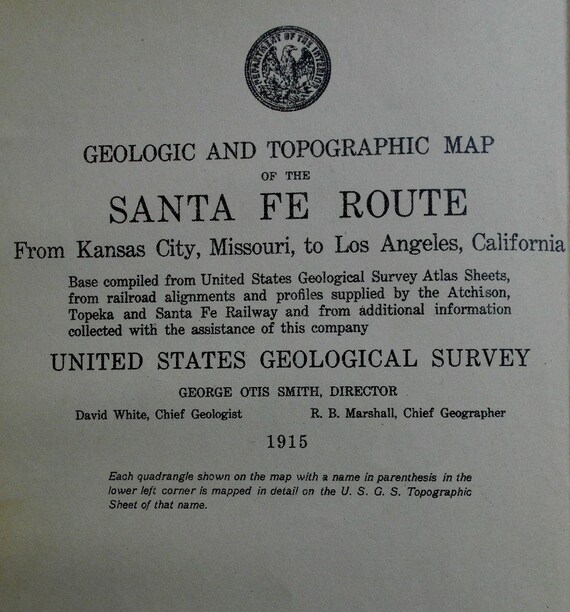 DEPARTMENT OF THE INTERIOR

GEOLOGIC AND TOPOGRAPHIC MAP
OF THE
SANTA FE ROUTE
From Kansas City, Missouri, to Los Angeles, California

Base compiled from United States Geological Survey Atlas Sheets, from railroad alignments and profiles supplied by the Atchison, Topeka and Santa Fe Railway and from additional information collected with the assistance of this company

UNITED STATES GEOLOGICAL SURVEY

GEORGE OTIS SMITH, DIRECTOR

David White, Chief Geologist

R. B. Marshall, Chief Geographer

1915

Each quadrangle shown on the map with a name in parenthesis in the lower left corner is mapped in detail on the U. S. G. S. Topographic Sheet of that name.